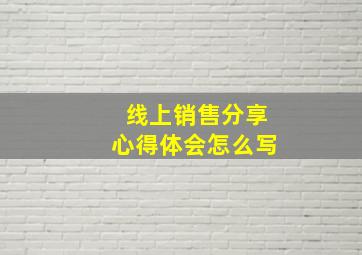 线上销售分享
心得体会怎么写